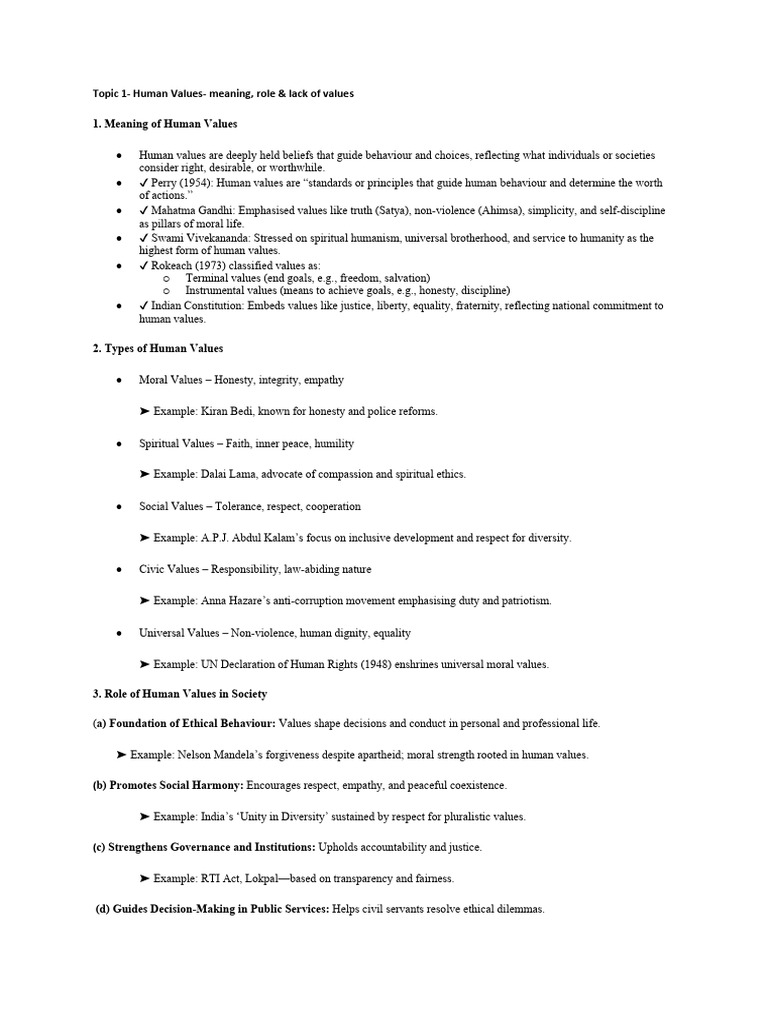 Topic 1- Human Values- meaning, role & lack of values

1. Meaning of Human Values

- Human values are deeply held beliefs that guide behaviour and choices, reflecting what individuals or societies consider right, desirable, or worthwhile.
- ✓ Perry (1954): Human values are "standards or principles that guide human behaviour and determine the worth of actions."
- ✓ Mahatma Gandhi: Emphasised values like truth (Satya), non-violence (Ahimsa), simplicity, and self-discipline as pillars of moral life.
- ✓ Swami Vivekananda: Stressed on spiritual humanism, universal brotherhood, and service to humanity as the highest form of human values.
- ✓ Rokeach (1973) classified values as:
 - Terminal values (end goals, e.g., freedom, salvation)
 - Instrumental values (means to achieve goals, e.g., honesty, discipline)
- ✓ Indian Constitution: Embeds values like justice, liberty, equality, fraternity, reflecting national commitment to human values.

2. Types of Human Values

- Moral Values – Honesty, integrity, empathy

➤ Example: Kiran Bedi, known for honesty and police reforms.

- Spiritual Values – Faith, inner peace, humility

➤ Example: Dalai Lama, advocate of compassion and spiritual ethics.

- Social Values – Tolerance, respect, cooperation

➤ Example: A.P.J. Abdul Kalam's focus on inclusive development and respect for diversity.

- Civic Values – Responsibility, law-abiding nature

➤ Example: Anna Hazare's anti-corruption movement emphasising duty and patriotism.

- Universal Values – Non-violence, human dignity, equality

➤ Example: UN Declaration of Human Rights (1948) enshrines universal moral values.

3. Role of Human Values in Society

(a) Foundation of Ethical Behaviour: Values shape decisions and conduct in personal and professional life.

➤ Example: Nelson Mandela's forgiveness despite apartheid; moral strength rooted in human values.

(b) Promotes Social Harmony: Encourages respect, empathy, and peaceful coexistence.

➤ Example: India's 'Unity in Diversity' sustained by respect for pluralistic values.

(c) Strengthens Governance and Institutions: Upholds accountability and justice.

➤ Example: RTI Act, Lokpal—based on transparency and fairness.

(d) Guides Decision-Making in Public Services: Helps civil servants resolve ethical dilemmas.